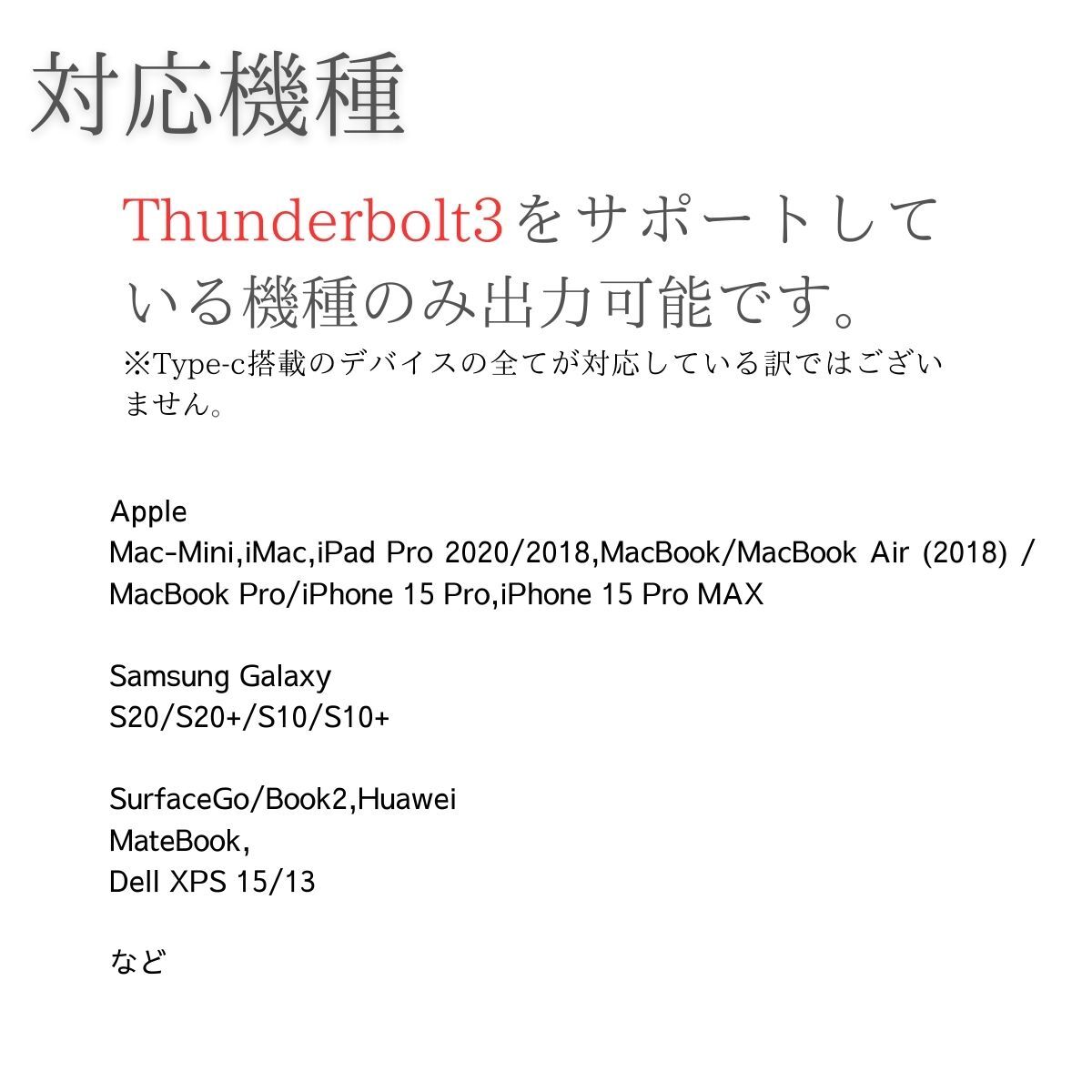 対応機種

Thunderbolt3をサポートしている機種のみ出力可能です。

※Type-c搭載のデバイスの全てが対応している訳ではございません。

Apple
Mac-Mini,iMac,iPad Pro 2020/2018,MacBook/MacBook Air (2018) / MacBook Pro/iPhone 15 Pro,iPhone 15 Pro MAX

Samsung Galaxy
S20/S20+/S10/S10+

SurfaceGo/Book2,Huawei
MateBook,
Dell XPS 15/13

など